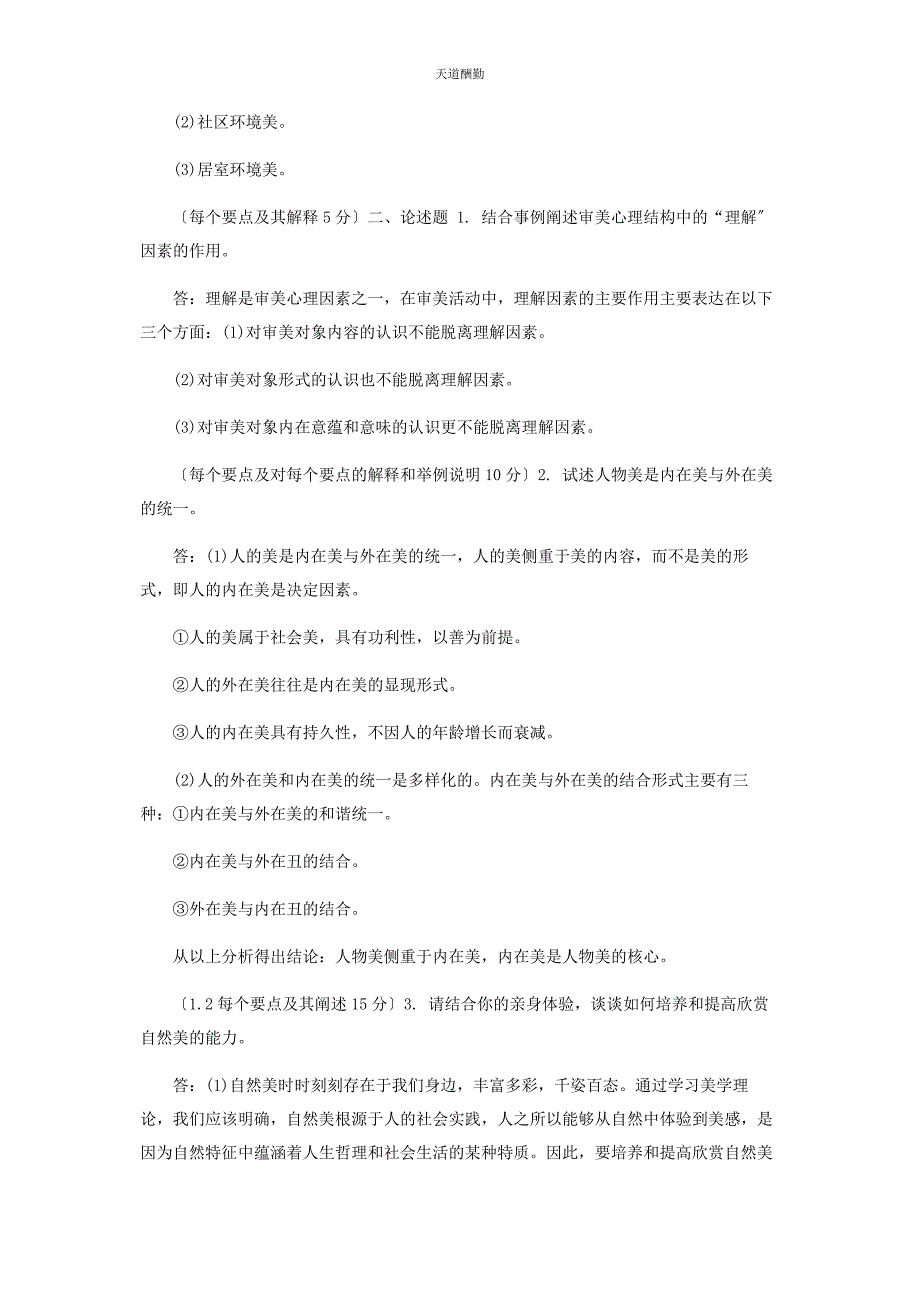 天道酬勤

(2)社区环境美。

(3)居室环境美。

〔每个要点及其解释 5 分〕二、论述题 1. 结合事例阐述审美心理结构中的“理解”因素的作用。

答：理解是审美心理因素之一，在审美活动中，理解因素的主要作用主要表达在以下三个方面：(1)对审美对象内容的认识不能脱离理解因素。

(2)对审美对象形式的认识也不能脱离理解因素。

(3)对审美对象内在意蕴和意味的认识更不能脱离理解因素。

〔每个要点及对每个要点的解释和举例说明 10 分〕2. 试述人物美是内在美与外在美的统一。

答：(1)人的美是内在美与外在美的统一，人的美侧重于美的内容，而不是美的形式，即人的内在美是决定因素。

①人的美属于社会美，具有功利性，以善为前提。

②人的外在美往往是内在美的显现形式。

③人的内在美具有持久性，不因人的年龄增长而衰减。

(2)人的外在美和内在美的统一是多样化的。内在美与外在美的结合形式主要有三种：①内在美与外在美的和谐统一。

②内在美与外在丑的结合。

③外在美与内在丑的结合。

从以上分析得出结论：人物美侧重于内在美，内在美是人物美的核心。

〔1.2 每个要点及其阐述 15 分〕3. 请结合你的亲身体验，谈谈如何培养和提高欣赏自然美的能力。

答：(1)自然美时时刻刻存在于我们身边，丰富多彩，千姿百态。通过学习美学理论，我们应该明确，自然美根源于人的社会实践，人之所以能够从自然中体验到美感，是因为自然特征中蕴涵着人生哲理和社会生活的某种特质。因此，要培养和提高欣赏自然美